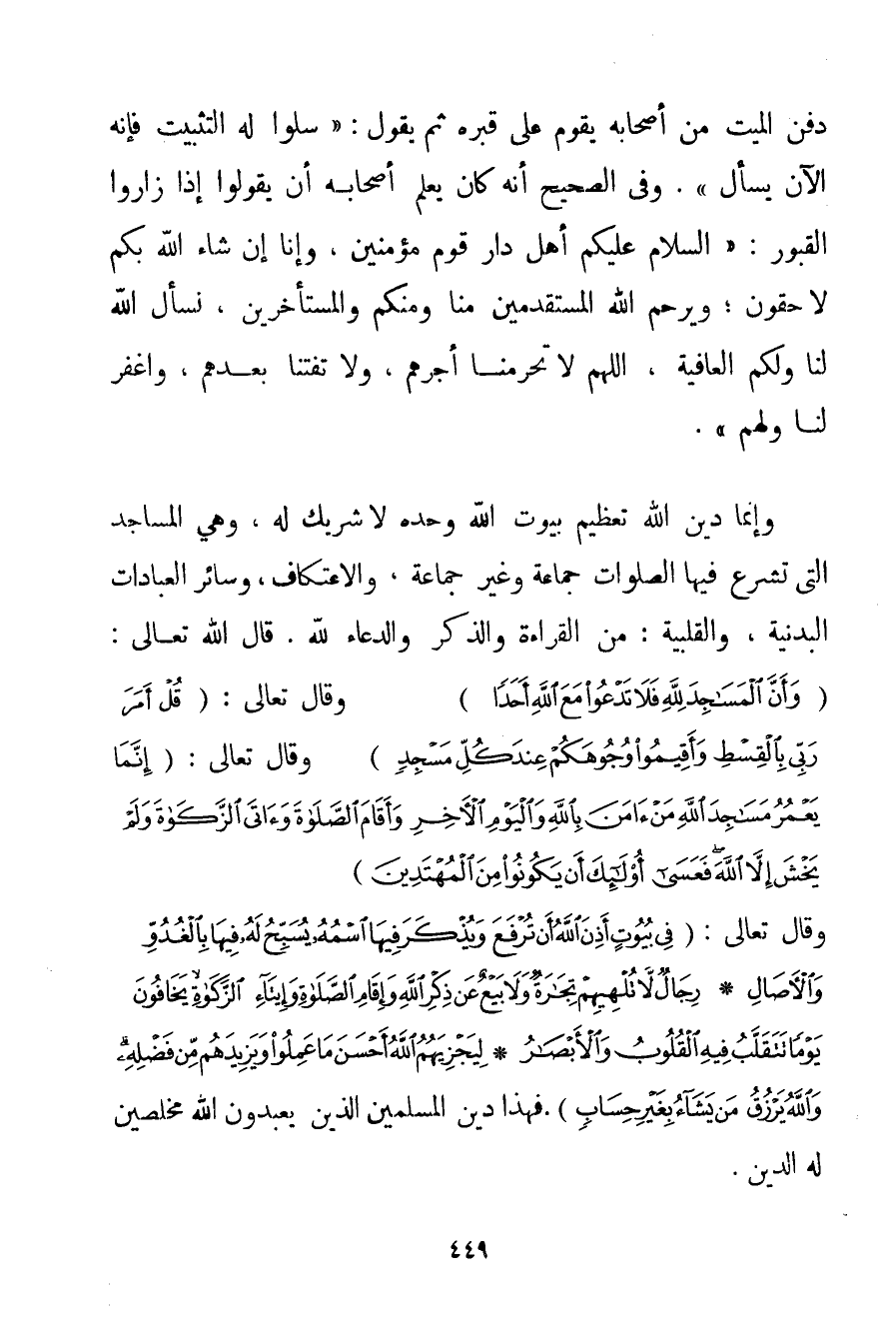 دفن الميت من أصحابه يقوم على قبره ثم يقول : « سلوا له التثبيت فإنه الآن يسأل » . وفى الصحيح أنه كان يعلم أصحابه أن يقولوا إذا زاروا القبور : « السلام عليكم أهل دار قوم مؤمنين ، وإنا إن شاء الله بكم لا حقون ؛ ويرحم الله المستقدمين منا ومنكم والمستأخرين ، نسأل الله لنا ولكم العافية ، اللهم لا تحرمنا أجرهم ، ولا تفتنا بعدهم ، واغفر لنا ولهم » .

وإنما دين الله تعظيم بيوت الله وحده لا شريك له ، وهي المساجد التى تشرع فيها الصلوات جماعة وغير جماعة ، والاعتكاف ، وسائر العبادات البدنية ، والقلبية : من القراءة والذكر والدعاء لله . قال الله تعالى : ( وَأَنَّ ٱلْمَسَٰجِدَ لِلَّهِ فَلَا تَدْعُوا۟ مَعَ ٱللَّهِ أَحَدًا ) وقال تعالى : ( قُلْ أَمَرَ رَبِّى بِٱلْقِسْطِ وَأَقِيمُوا۟ وُجُوهَكُمْ عِندَ كُلِّ مَسْجِدٍ ) وقال تعالى : ( إِنَّمَا يَعْمُرُ مَسَٰجِدَ ٱللَّهِ مَنْ ءَامَنَ بِٱللَّهِ وَٱلْيَوْمِ ٱلْءَاخِرِ وَأَقَامَ ٱلصَّلَوٰةَ وَءَاتَى ٱلزَّكَوٰةَ وَلَمْ يَخْشَ إِلَّا ٱللَّهَ فَعَسَىٰٓ أُو۟لَٰٓئِكَ أَن يَكُونُوا۟ مِنَ ٱلْمُهْتَدِينَ )

وقال تعالى : ( فِى بُيُوتٍ أَذِنَ ٱللَّهُ أَن تُرْفَعَ وَيُذْكَرَ فِيهَا ٱسْمُهُۥ يُسَبِّحُ لَهُۥ فِيهَا بِٱلْغُدُوِّ وَٱلْءَاصَالِ * رِجَالٌ لَّا تُلْهِيهِمْ تِجَٰرَةٌ وَلَا بَيْعٌ عَن ذِكْرِ ٱللَّهِ وَإِقَامِ ٱلصَّلَوٰةِ وَإِيتَآءِ ٱلزَّكَوٰةِ يَخَافُونَ يَوْمًا تَتَقَلَّبُ فِيهِ ٱلْقُلُوبُ وَٱلْأَبْصَٰرُ * لِيَجْزِيَهُمُ ٱللَّهُ أَحْسَنَ مَا عَمِلُوا۟ وَيَزِيدَهُم مِّن فَضْلِهِۦ وَٱللَّهُ يَرْزُقُ مَن يَشَآءُ بِغَيْرِ حِسَابٍ ) . فهذا دين المسلمين الذين يعبدون الله مخلصين له الدين .

٤٤٩